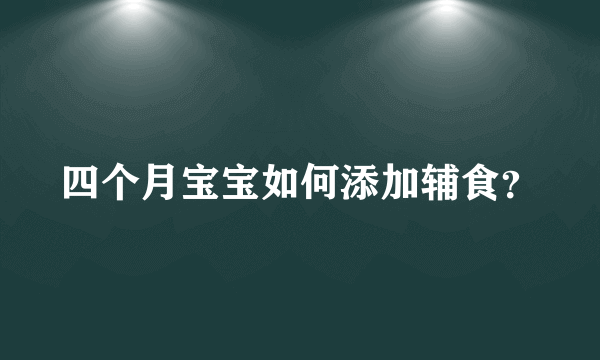 四个月宝宝如何添加辅食?